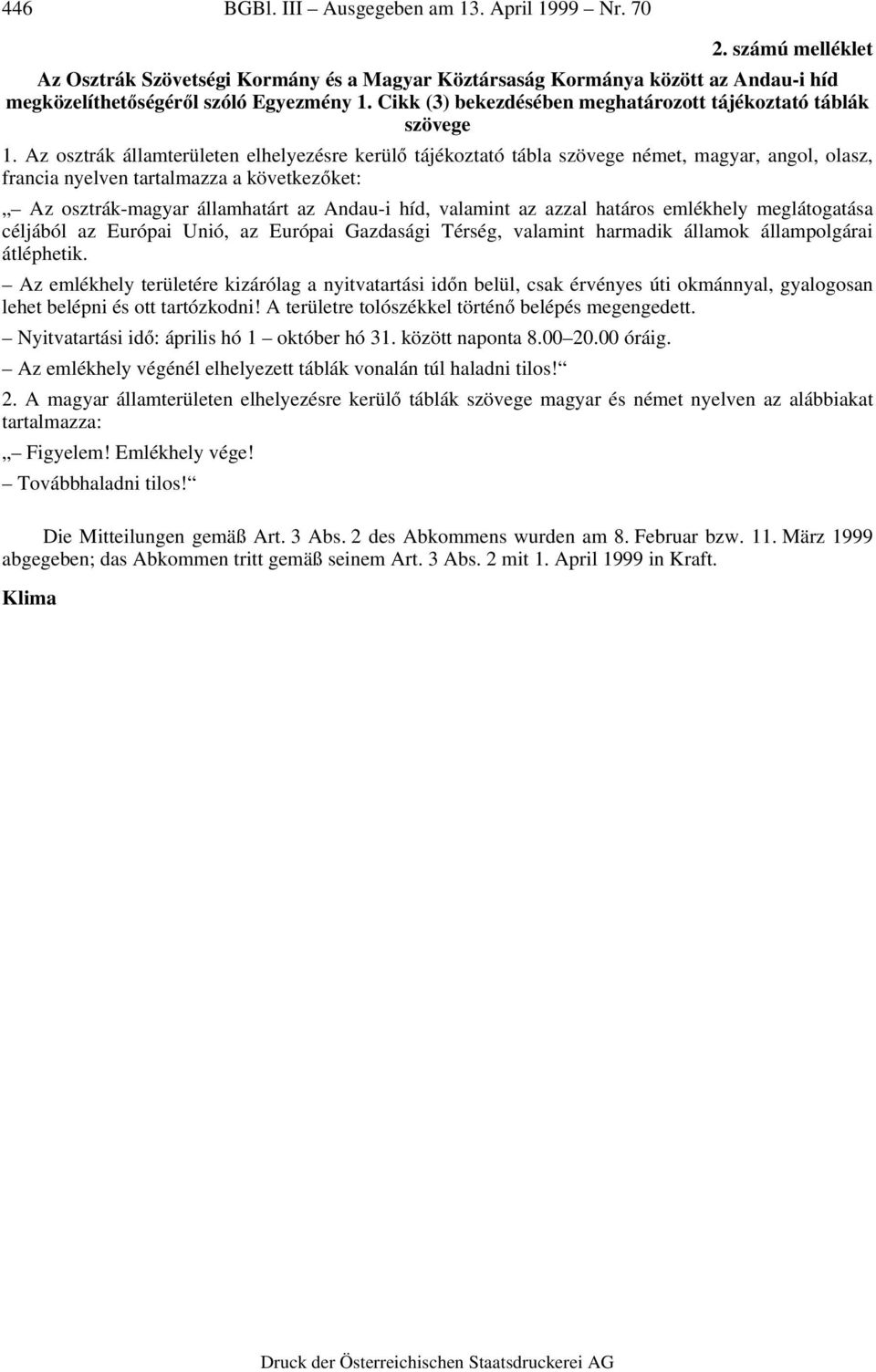 446 BGBl. III – Ausgegeben am 13. April 1999 – Nr. 70

2. számú melléklet

Az Osztrák Szövetségi Kormány és a Magyar Köztársaság Kormánya között az Andau-i híd megközelíthetőségéről szóló Egyezmény 1. Cikk (3) bekezdésében meghatározott tájékoztató táblák szövege

1. Az osztrák államterületen elhelyezésre kerülő tájékoztató tábla szövege német, magyar, angol, olasz, francia nyelven tartalmazza a következőket:

„– Az osztrák-magyar államhatárt az Andau-i híd, valamint az azzal határos emlékhely meglátogatása céljából az Európai Unió, az Európai Gazdasági Térség, valamint harmadik államok állampolgárai átléphetik.

– Az emlékhely területére kizárólag a nyitvatartási időn belül, csak érvényes úti okmánnyal, gyalogosan lehet belépni és ott tartózkodni! A területre tolószékkel történő belépés megengedett.

– Nyitvatartási idő: április hó 1 – október hó 31. között naponta 8.00–20.00 óráig.

– Az emlékhely végénél elhelyezett táblák vonalán túl haladni tilos!“

2. A magyar államterületen elhelyezésre kerülő táblák szövege magyar és német nyelven az alábbiakat tartalmazza:

„– Figyelem! Emlékhely vége!

– Továbbhaladni tilos!“

Die Mitteilungen gemäß Art. 3 Abs. 2 des Abkommens wurden am 8. Februar bzw. 11. März 1999 abgegeben; das Abkommen tritt gemäß seinem Art. 3 Abs. 2 mit 1. April 1999 in Kraft.

Klima

Druck der Österreichischen Staatsdruckerei AG